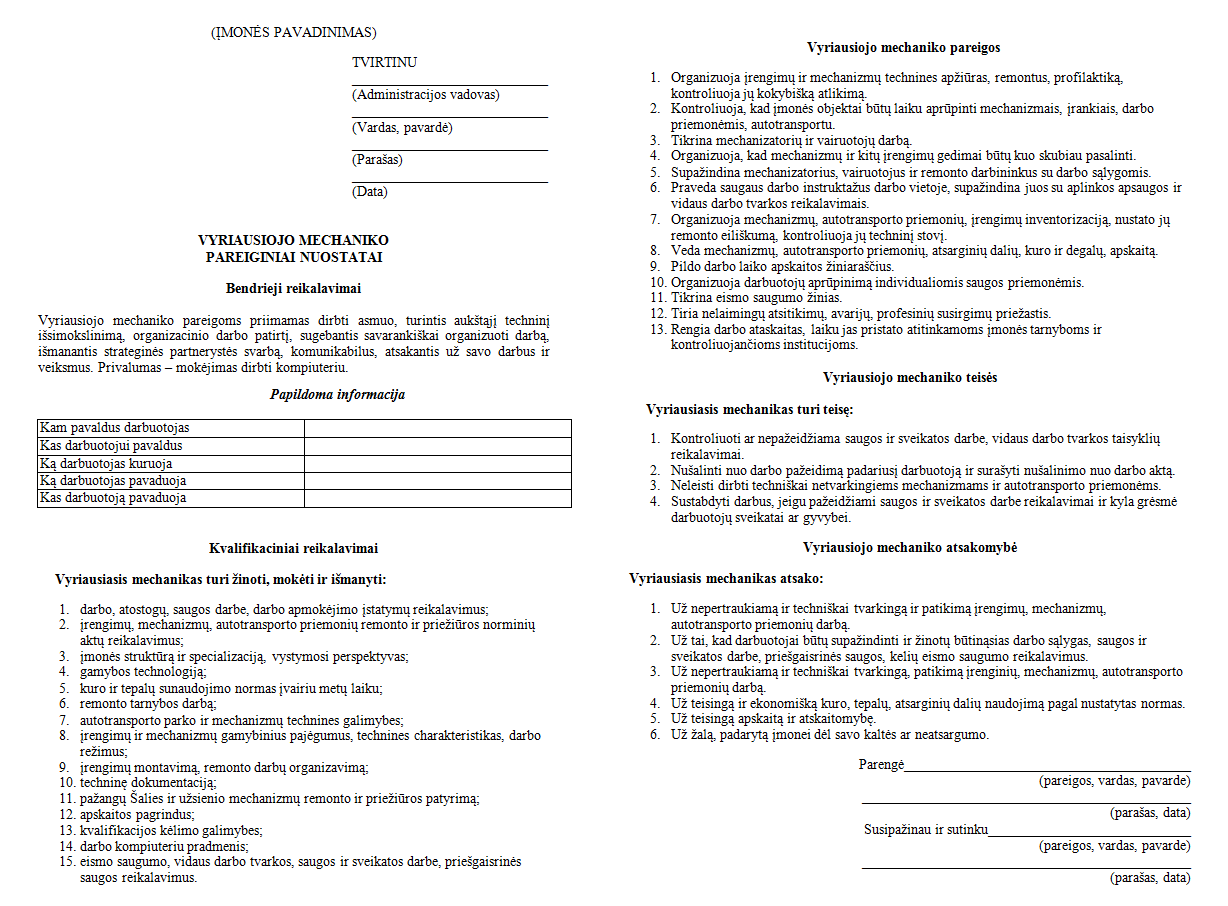 (ĮMONĖS PAVADINIMAS)

TVIRTINU
(Administracijos vadovas)
(Vardas, pavardė)
(Parašas)
(Data)

VYRIAUSIOJO MECHANIKO
PAREIGINIAI NUOSTATAI

Bendrieji reikalavimai

Vyriausiojo mechaniko pareigoms priimamas dirbti asmuo, turintis aukštąjį techninį išsimokslinimą, organizacinio darbo patirtį, sugebantis savarankiškai organizuoti darbą, išmanantis strateginės partnerystės svarbą, komunikabilus, atsakantis už savo darbus ir veiksmus. Privalumas – mokėjimas dirbti kompiuteriu.

Papildoma informacija

| Kam pavaldus darbuotojas | |
|---|---|
| Kas darbuotojui pavaldus | |
| Ką darbuotojas kuruoja | |
| Ką darbuotojas pavaduoja | |
| Kas darbuotoją pavaduoja | |

Kvalifikaciniai reikalavimai

Vyriausiasis mechanikas turi žinoti, mokėti ir išmanyti:

1. darbo, atostogų, saugos darbe, darbo apmokėjimo įstatymų reikalavimus;
2. įrengimų, mechanizmų, autotransporto priemonių remonto ir priežiūros norminių aktų reikalavimus;
3. įmonės struktūrą ir specializaciją, vystymosi perspektyvas;
4. gamybos technologiją;
5. kuro ir tepalų sunaudojimo normas įvairiu metų laiku;
6. remonto tarnybos darbą;
7. autotransporto parko ir mechanizmų technines galimybes;
8. įrengimų ir mechanizmų gamybinius pajėgumus, technines charakteristikas, darbo režimus;
9. įrengimų montavimą, remonto darbų organizavimą;
10. techninę dokumentaciją;
11. pažangų Šalies ir užsienio mechanizmų remonto ir priežiūros patyrimą;
12. apskaitos pagrindus;
13. kvalifikacijos kėlimo galimybes;
14. darbo kompiuteriu pradmenis;
15. eismo saugumo, vidaus darbo tvarkos, saugos ir sveikatos darbe, priešgaisrinės saugos reikalavimus.

Vyriausiojo mechaniko pareigos

1. Organizuoja įrengimų ir mechanizmų technines apžiūras, remontus, profilaktiką, kontroliuoja jų kokybišką atlikimą.
2. Kontroliuoja, kad įmonės objektai būtų laiku aprūpinti mechanizmais, įrankiais, darbo priemonėmis, autotransportu.
3. Tikrina mechanizatorių ir vairuotojų darbą.
4. Organizuoja, kad mechanizmų ir kitų įrengimų gedimai būtų kuo skubiau pasalinti.
5. Supažindina mechanizatorius, vairuotojus ir remonto darbininkus su darbo sąlygomis.
6. Praveda saugaus darbo instruktažus darbo vietoje, supažindina juos su aplinkos apsaugos ir vidaus darbo tvarkos reikalavimais.
7. Organizuoja mechanizmų, autotransporto priemonių, įrengimų inventorizaciją, nustato jų remonto eiliškumą, kontroliuoja jų techninį stovį.
8. Veda mechanizmų, autotransporto priemonių, atsarginių dalių, kuro ir degalų, apskaitą.
9. Pildo darbo laiko apskaitos žiniaraščius.
10. Organizuoja darbuotojų aprūpinimą individualiomis saugos priemonėmis.
11. Tikrina eismo saugumo žinias.
12. Tiria nelaimingų atsitikimų, avarijų, profesinių susirgimų priežastis.
13. Rengia darbo ataskaitas, laiku jas pristato atitinkamoms įmonės tarnyboms ir kontroliuojančioms institucijoms.

Vyriausiojo mechaniko teisės

Vyriausiasis mechanikas turi teisę:

1. Kontroliuoti ar nepažeidžiama saugos ir sveikatos darbe, vidaus darbo tvarkos taisyklių reikalavimai.
2. Nušalinti nuo darbo pažeidimą padariusį darbuotoją ir surašyti nušalinimo nuo darbo aktą.
3. Neleisti dirbti techniškai netvarkingiems mechanizmams ir autotransporto priemonėms.
4. Sustabdyti darbus, jeigu pažeidžiami saugos ir sveikatos darbe reikalavimai ir kyla grėsmė darbuotojų sveikatai ar gyvybei.

Vyriausiojo mechaniko atsakomybė

Vyriausiasis mechanikas atsako:

1. Už nepertraukiamą ir techniškai tvarkingą ir patikimą įrengimų, mechanizmų, autotransporto priemonių darbą.
2. Už tai, kad darbuotojai būtų supažindinti ir žinotų būtinąsias darbo sąlygas, saugos ir sveikatos darbe, priešgaisrinės saugos, kelių eismo saugumo reikalavimus.
3. Už nepertraukiamą ir techniškai tvarkingą, patikimą įrenginių, mechanizmų, autotransporto priemonių darbą.
4. Už teisingą ir ekonomišką kuro, tepalų, atsarginių dalių naudojimą pagal nustatytas normas.
5. Už teisingą apskaitą ir atskaitomybę.
6. Už žalą, padarytą įmonei dėl savo kaltės ar neatsargumo.

Parengė
(pareigos, vardas, pavarde)
(parašas, data)
Susipažinau ir sutinku
(pareigos, vardas, pavarde)
(parašas, data)